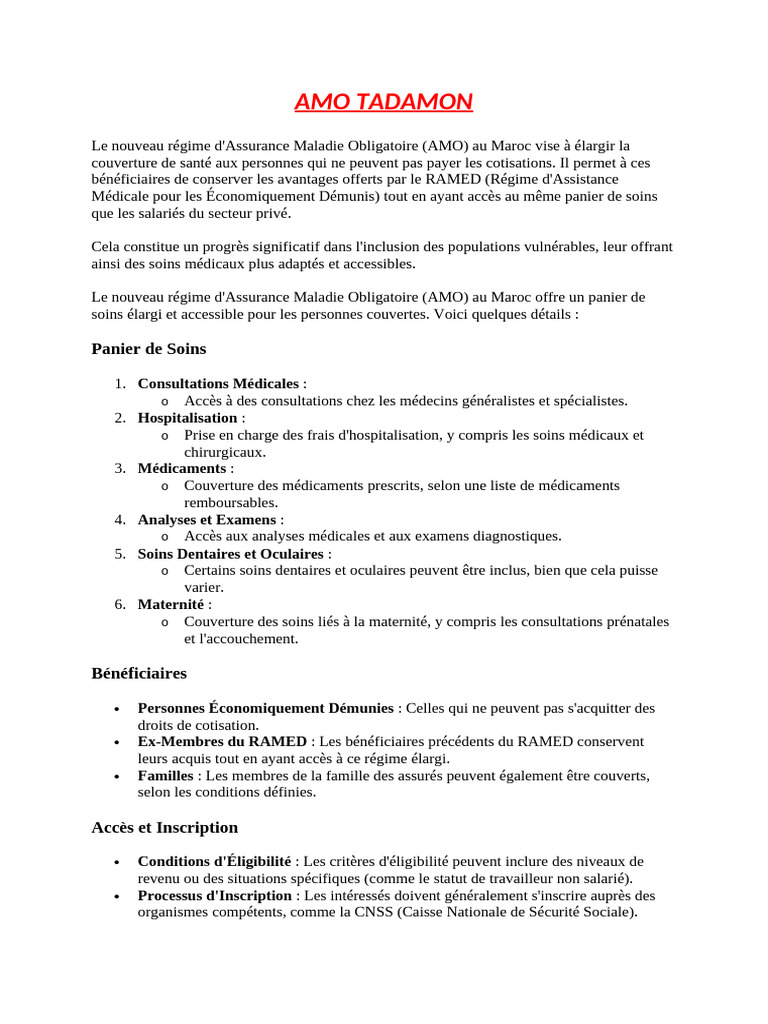 AMO TADAMON

Le nouveau régime d'Assurance Maladie Obligatoire (AMO) au Maroc vise à élargir la couverture de santé aux personnes qui ne peuvent pas payer les cotisations. Il permet à ces bénéficiaires de conserver les avantages offerts par le RAMED (Régime d'Assistance Médicale pour les Économiquement Démunis) tout en ayant accès au même panier de soins que les salariés du secteur privé.

Cela constitue un progrès significatif dans l'inclusion des populations vulnérables, leur offrant ainsi des soins médicaux plus adaptés et accessibles.

Le nouveau régime d'Assurance Maladie Obligatoire (AMO) au Maroc offre un panier de soins élargi et accessible pour les personnes couvertes. Voici quelques détails :

Panier de Soins

1. Consultations Médicales :
 o Accès à des consultations chez les médecins généralistes et spécialistes.
2. Hospitalisation :
 o Prise en charge des frais d'hospitalisation, y compris les soins médicaux et chirurgicaux.
3. Médicaments :
 o Couverture des médicaments prescrits, selon une liste de médicaments remboursables.
4. Analyses et Examens :
 o Accès aux analyses médicales et aux examens diagnostiques.
5. Soins Dentaires et Oculaires :
 o Certains soins dentaires et oculaires peuvent être inclus, bien que cela puisse varier.
6. Maternité :
 o Couverture des soins liés à la maternité, y compris les consultations prénatales et l'accouchement.

Bénéficiaires

• Personnes Économiquement Démunies : Celles qui ne peuvent pas s'acquitter des droits de cotisation.
• Ex-Membres du RAMED : Les bénéficiaires précédents du RAMED conservent leurs acquis tout en ayant accès à ce régime élargi.
• Familles : Les membres de la famille des assurés peuvent également être couverts, selon les conditions définies.

Accès et Inscription

• Conditions d'Éligibilité : Les critères d'éligibilité peuvent inclure des niveaux de revenu ou des situations spécifiques (comme le statut de travailleur non salarié).
• Processus d'Inscription : Les intéressés doivent généralement s'inscrire auprès des organismes compétents, comme la CNSS (Caisse Nationale de Sécurité Sociale).